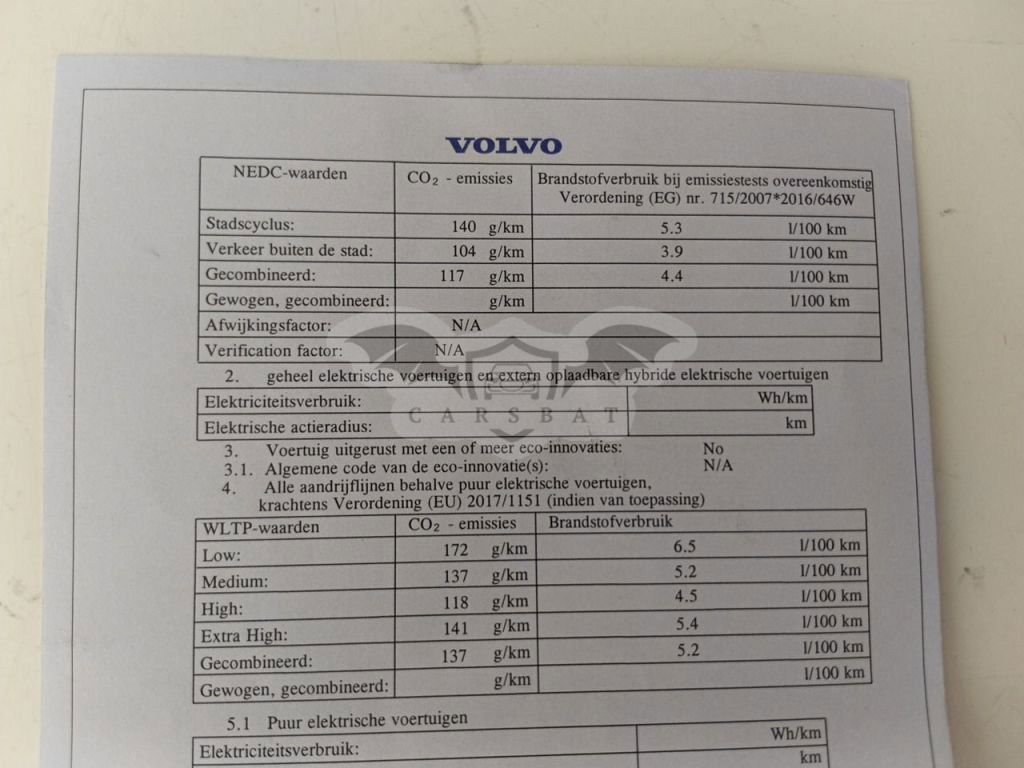 VOLVO

| NEDC-waarden | $CO_2$ - emissies | Brandstofverbruik bij emissiestests overeenkomstig Verordening (EG) nr. 715/2007*2016/646W |
|---|---|---|
| Stadscyclus: | 140 g/km | 5.3 l/100 km |
| Verkeer buiten de stad: | 104 g/km | 3.9 l/100 km |
| Gecombineerd: | 117 g/km | 4.4 l/100 km |
| Gewogen, gecombineerd: | g/km | l/100 km |
| Afwijkingsfactor: | N/A | |
| Verification factor: | N/A | |

2. geheel elektrische voertuigen en extern oplaadbare hybride elektrische voertuigen

| Elektriciteitsverbruik: | Wh/km |
|---|---|
| Elektrische actieradius: | km |

CARSBAT

3. Voertuig uitgerust met een of meer eco-innovaties: No
3.1. Algemene code van de eco-innovatie(s): N/A
4. Alle aandrijflijnen behalve puur elektrische voertuigen, krachtens Verordening (EU) 2017/1151 (indien van toepassing)

| WLTP-waarden | $CO_2$ - emissies | Brandstofverbruik |
|---|---|---|
| Low: | 172 g/km | 6.5 l/100 km |
| Medium: | 137 g/km | 5.2 l/100 km |
| High: | 118 g/km | 4.5 l/100 km |
| Extra High: | 141 g/km | 5.4 l/100 km |
| Gecombineerd: | 137 g/km | 5.2 l/100 km |
| Gewogen, gecombineerd: | g/km | l/100 km |

5.1 Puur elektrische voertuigen

| Elektriciteitsverbruik: | Wh/km |
|---|---|
| | km |